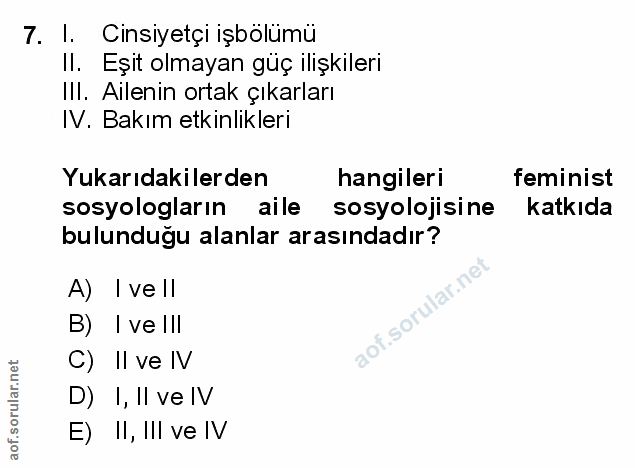 7. I. Cinsiyetçi işbölümü
II. Eşit olmayan güç ilişkileri
III. Ailenin ortak çıkarları
IV. Bakım etkinlikleri

Yukarıdakilerden hangileri feminist sosyologların aile sosyolojisine katkıda bulunduğu alanlar arasındadır?

A) I ve II
B) I ve III
C) II ve IV
D) I, II ve IV
E) II, III ve IV

aof.sorular.net